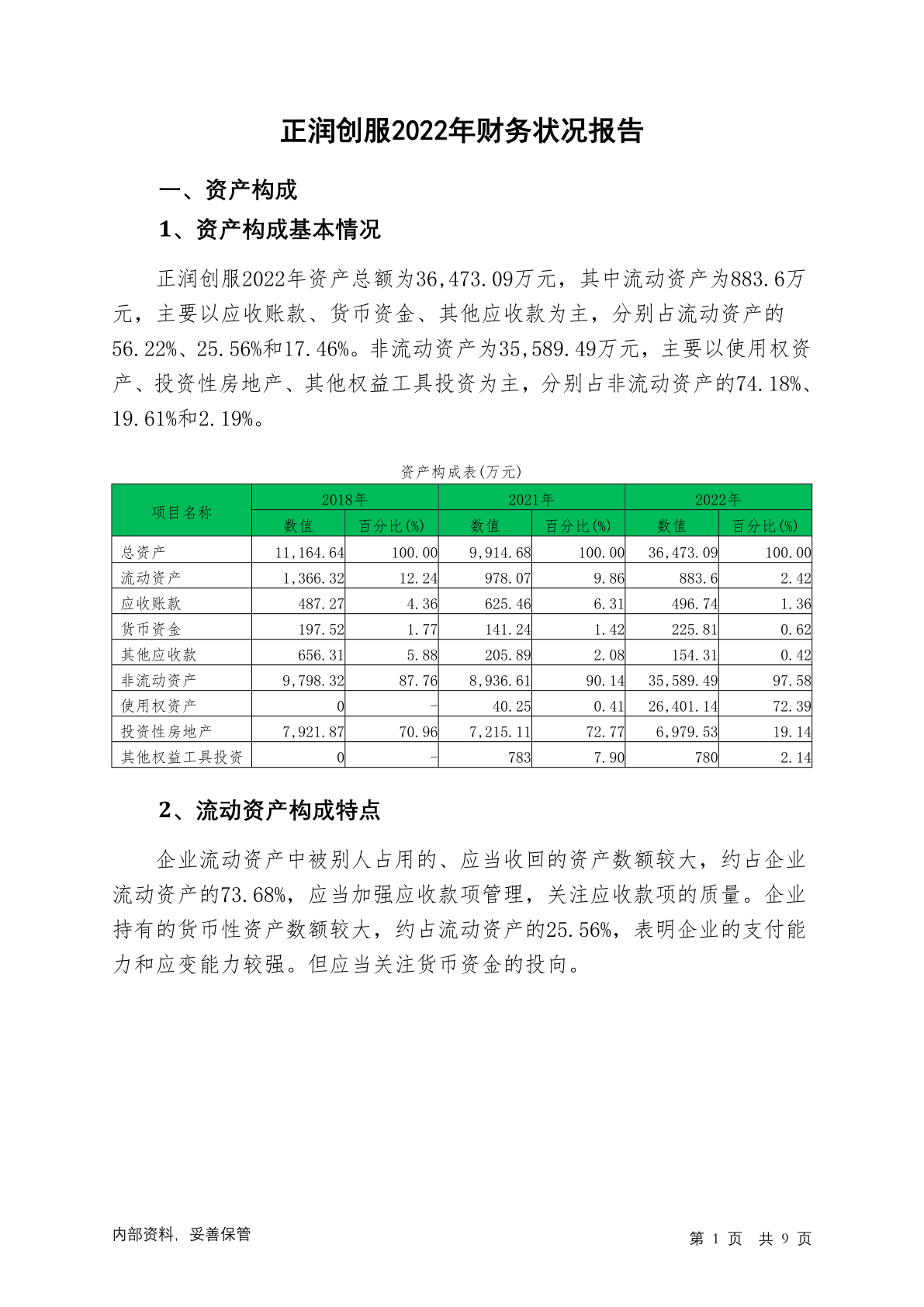 正润创服2022年财务状况报告

一、资产构成

1、资产构成基本情况

正润创服2022年资产总额为36,473.09万元，其中流动资产为883.6万元，主要以应收账款、货币资金、其他应收款为主，分别占流动资产的56.22%、25.56%和17.46%。非流动资产为35,589.49万元，主要以使用权资产、投资性房地产、其他权益工具投资为主，分别占非流动资产的74.18%、19.61%和2.19%。

资产构成表(万元)

| 项目名称 | 2018年 数值 | 2018年 百分比(%) | 2021年 数值 | 2021年 百分比(%) | 2022年 数值 | 2022年 百分比(%) |
|---|---|---|---|---|---|---|
| 总资产 | 11,164.64 | 100.00 | 9,914.68 | 100.00 | 36,473.09 | 100.00 |
| 流动资产 | 1,366.32 | 12.24 | 978.07 | 9.86 | 883.6 | 2.42 |
| 应收账款 | 487.27 | 4.36 | 625.46 | 6.31 | 496.74 | 1.36 |
| 货币资金 | 197.52 | 1.77 | 141.24 | 1.42 | 225.81 | 0.62 |
| 其他应收款 | 656.31 | 5.88 | 205.89 | 2.08 | 154.31 | 0.42 |
| 非流动资产 | 9,798.32 | 87.76 | 8,936.61 | 90.14 | 35,589.49 | 97.58 |
| 使用权资产 | 0 | - | 40.25 | 0.41 | 26,401.14 | 72.39 |
| 投资性房地产 | 7,921.87 | 70.96 | 7,215.11 | 72.77 | 6,979.53 | 19.14 |
| 其他权益工具投资 | 0 | - | 783 | 7.90 | 780 | 2.14 |

2、流动资产构成特点

企业流动资产中被别人占用的、应当收回的资产数额较大，约占企业流动资产的73.68%，应当加强应收款项管理，关注应收款项的质量。企业持有的货币性资产数额较大，约占流动资产的25.56%，表明企业的支付能力和应变能力较强。但应当关注货币资金的投向。

内部资料，妥善保管

第 1 页 共 9 页